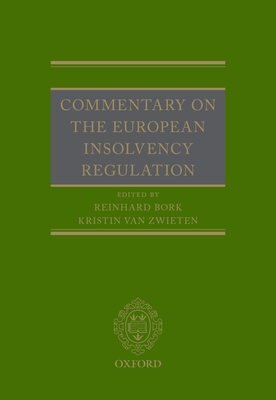 COMMENTARY ON THE EUROPEAN INSOLVENCY REGULATION

EDITED BY
REINHARD BORK
KRISTIN VAN ZWIETEN

OXFORD